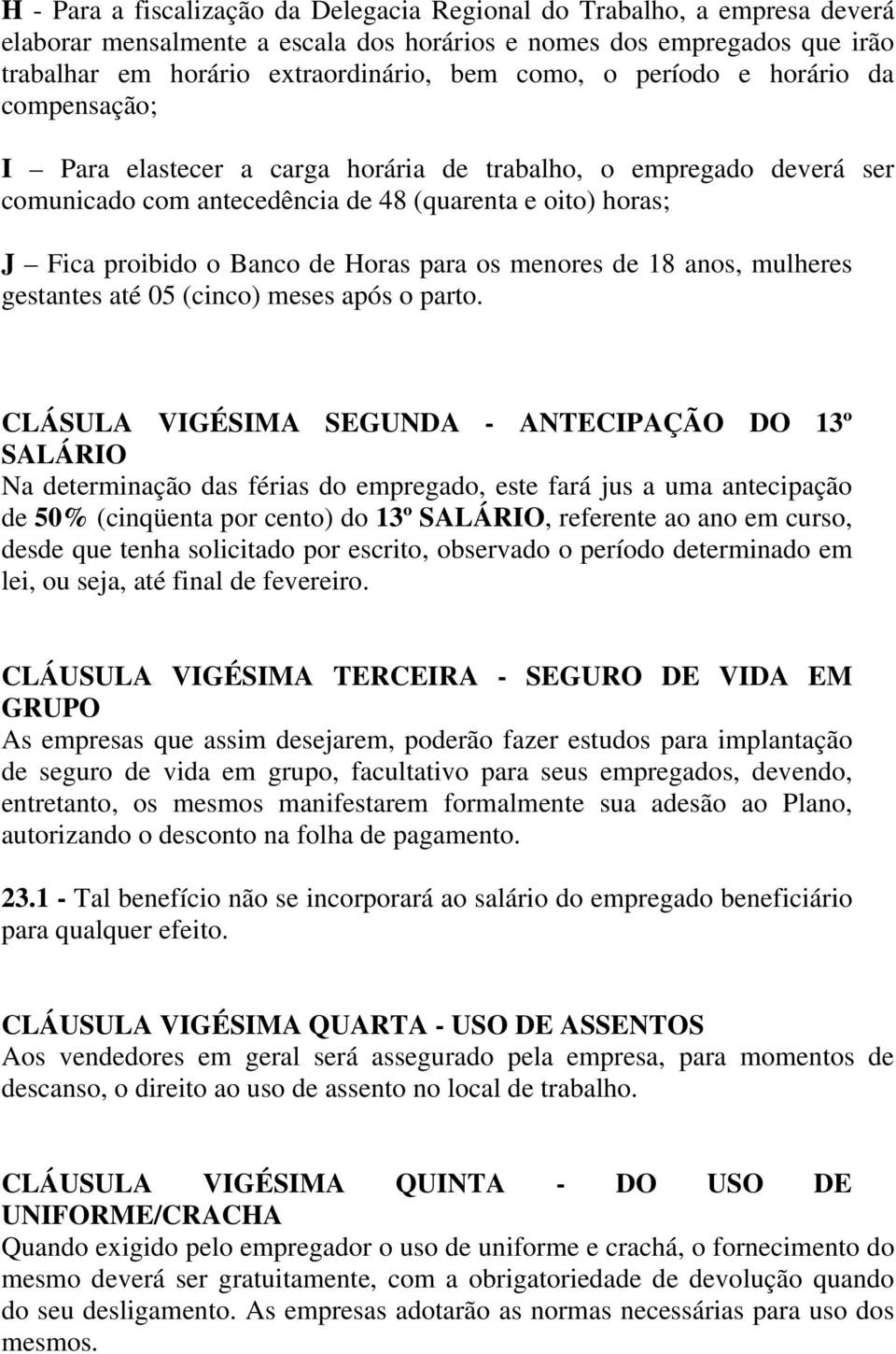 H - Para a fiscalização da Delegacia Regional do Trabalho, a empresa deverá elaborar mensalmente a escala dos horários e nomes dos empregados que irão trabalhar em horário extraordinário, bem como, o período e horário da compensação;

I – Para elastecer a carga horária de trabalho, o empregado deverá ser comunicado com antecedência de 48 (quarenta e oito) horas;

J – Fica proibido o Banco de Horas para os menores de 18 anos, mulheres gestantes até 05 (cinco) meses após o parto.

CLÁSULA VIGÉSIMA SEGUNDA - ANTECIPAÇÃO DO 13º SALÁRIO
Na determinação das férias do empregado, este fará jus a uma antecipação de 50% (cinqüenta por cento) do 13º SALÁRIO, referente ao ano em curso, desde que tenha solicitado por escrito, observado o período determinado em lei, ou seja, até final de fevereiro.

CLÁUSULA VIGÉSIMA TERCEIRA - SEGURO DE VIDA EM GRUPO
As empresas que assim desejarem, poderão fazer estudos para implantação de seguro de vida em grupo, facultativo para seus empregados, devendo, entretanto, os mesmos manifestarem formalmente sua adesão ao Plano, autorizando o desconto na folha de pagamento.

23.1 - Tal benefício não se incorporará ao salário do empregado beneficiário para qualquer efeito.

CLÁUSULA VIGÉSIMA QUARTA - USO DE ASSENTOS
Aos vendedores em geral será assegurado pela empresa, para momentos de descanso, o direito ao uso de assento no local de trabalho.

CLÁUSULA VIGÉSIMA QUINTA - DO USO DE UNIFORME/CRACHA
Quando exigido pelo empregador o uso de uniforme e crachá, o fornecimento do mesmo deverá ser gratuitamente, com a obrigatoriedade de devolução quando do seu desligamento. As empresas adotarão as normas necessárias para uso dos mesmos.